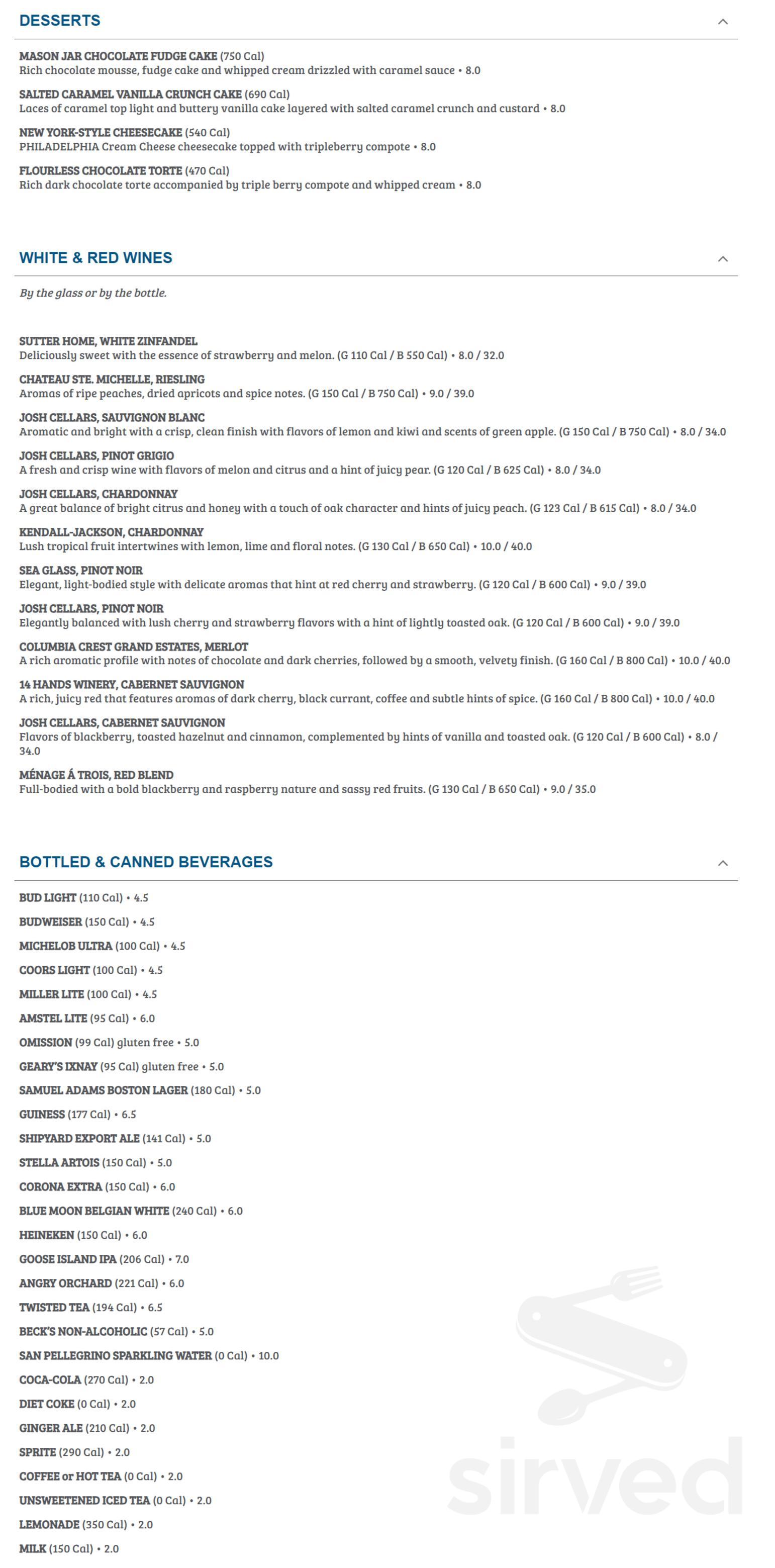 DESSERTS

MASON JAR CHOCOLATE FUDGE CAKE (750 Cal)
Rich chocolate mousse, fudge cake and whipped cream drizzled with caramel sauce • 8.0

SALTED CARAMEL VANILLA CRUNCH CAKE (690 Cal)
Laces of caramel top light and buttery vanilla cake layered with salted caramel crunch and custard • 8.0

NEW YORK-STYLE CHEESECAKE (540 Cal)
PHILADELPHIA Cream Cheese cheesecake topped with tripleberry compote • 8.0

FLOURLESS CHOCOLATE TORTE (470 Cal)
Rich dark chocolate torte accompanied by triple berry compote and whipped cream • 8.0

WHITE & RED WINES

By the glass or by the bottle.

SUTTER HOME, WHITE ZINFANDEL
Deliciously sweet with the essence of strawberry and melon. (G 110 Cal / B 550 Cal) • 8.0 / 32.0

CHATEAU STE. MICHELLE, RIESLING
Aromas of ripe peaches, dried apricots and spice notes. (G 150 Cal / B 750 Cal) • 9.0 / 39.0

JOSH CELLARS, SAUVIGNON BLANC
Aromatic and bright with a crisp, clean finish with flavors of lemon and kiwi and scents of green apple. (G 150 Cal / B 750 Cal) • 8.0 / 34.0

JOSH CELLARS, PINOT GRIGIO
A fresh and crisp wine with flavors of melon and citrus and a hint of juicy pear. (G 120 Cal / B 625 Cal) • 8.0 / 34.0

JOSH CELLARS, CHARDONNAY
A great balance of bright citrus and honey with a touch of oak character and hints of juicy peach. (G 123 Cal / B 615 Cal) • 8.0 / 34.0

KENDALL-JACKSON, CHARDONNAY
Lush tropical fruit intertwines with lemon, lime and floral notes. (G 130 Cal / B 650 Cal) • 10.0 / 40.0

SEA GLASS, PINOT NOIR
Elegant, light-bodied style with delicate aromas that hint at red cherry and strawberry. (G 120 Cal / B 600 Cal) • 9.0 / 39.0

JOSH CELLARS, PINOT NOIR
Elegantly balanced with lush cherry and strawberry flavors with a hint of lightly toasted oak. (G 120 Cal / B 600 Cal) • 9.0 / 39.0

COLUMBIA CREST GRAND ESTATES, MERLOT
A rich aromatic profile with notes of chocolate and dark cherries, followed by a smooth, velvety finish. (G 160 Cal / B 800 Cal) • 10.0 / 40.0

14 HANDS WINERY, CABERNET SAUVIGNON
A rich, juicy red that features aromas of dark cherry, black currant, coffee and subtle hints of spice. (G 160 Cal / B 800 Cal) • 10.0 / 40.0

JOSH CELLARS, CABERNET SAUVIGNON
Flavors of blackberry, toasted hazelnut and cinnamon, complemented by hints of vanilla and toasted oak. (G 120 Cal / B 600 Cal) • 8.0 / 34.0

MÉNAGE Á TROIS, RED BLEND
Full-bodied with a bold blackberry and raspberry nature and sassy red fruits. (G 130 Cal / B 650 Cal) • 9.0 / 35.0

BOTTLED & CANNED BEVERAGES

BUD LIGHT (110 Cal) • 4.5

BUDWEISER (150 Cal) • 4.5

MICHELOB ULTRA (100 Cal) • 4.5

COORS LIGHT (100 Cal) • 4.5

MILLER LITE (100 Cal) • 4.5

AMSTEL LITE (95 Cal) • 6.0

OMISSION (99 Cal) gluten free • 5.0

GEARY'S IXNAY (95 Cal) gluten free • 5.0

SAMUEL ADAMS BOSTON LAGER (180 Cal) • 5.0

GUINESS (177 Cal) • 6.5

SHIPYARD EXPORT ALE (141 Cal) • 5.0

STELLA ARTOIS (150 Cal) • 5.0

CORONA EXTRA (150 Cal) • 6.0

BLUE MOON BELGIAN WHITE (240 Cal) • 6.0

HEINEKEN (150 Cal) • 6.0

GOOSE ISLAND IPA (206 Cal) • 7.0

ANGRY ORCHARD (221 Cal) • 6.0

TWISTED TEA (194 Cal) • 6.5

BECK'S NON-ALCOHOLIC (57 Cal) • 5.0

SAN PELLEGRINO SPARKLING WATER (0 Cal) • 10.0

COCA-COLA (270 Cal) • 2.0

DIET COKE (0 Cal) • 2.0

GINGER ALE (210 Cal) • 2.0

SPRITE (290 Cal) • 2.0

COFFEE or HOT TEA (0 Cal) • 2.0

UNSWEETENED ICED TEA (0 Cal) • 2.0

LEMONADE (350 Cal) • 2.0

MILK (150 Cal) • 2.0

sirved